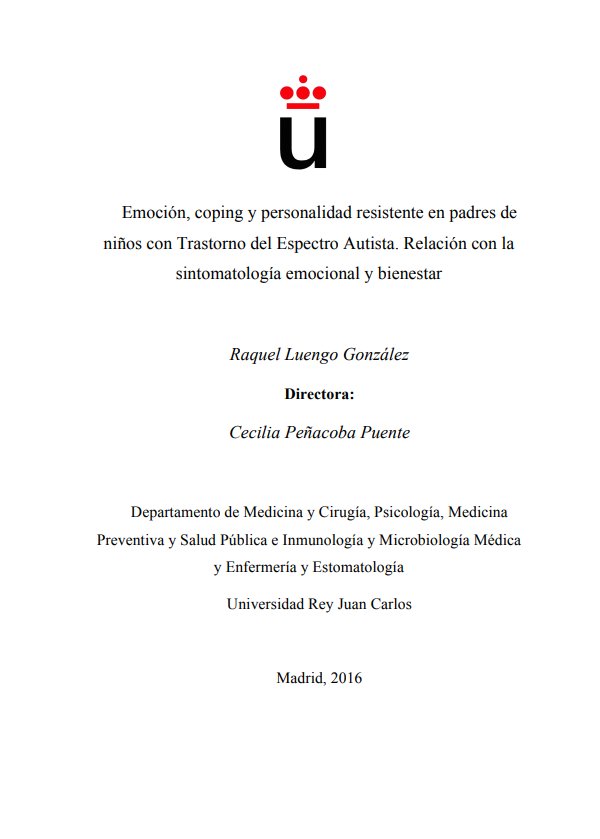 Emoción, coping y personalidad resistente en padres de niños con Trastorno del Espectro Autista. Relación con la sintomatología emocional y bienestar

Raquel Luengo González

Directora:

Cecilia Peñacoba Puente

Departamento de Medicina y Cirugía, Psicología, Medicina Preventiva y Salud Pública e Inmunología y Microbiología Médica y Enfermería y Estomatología

Universidad Rey Juan Carlos

Madrid, 2016